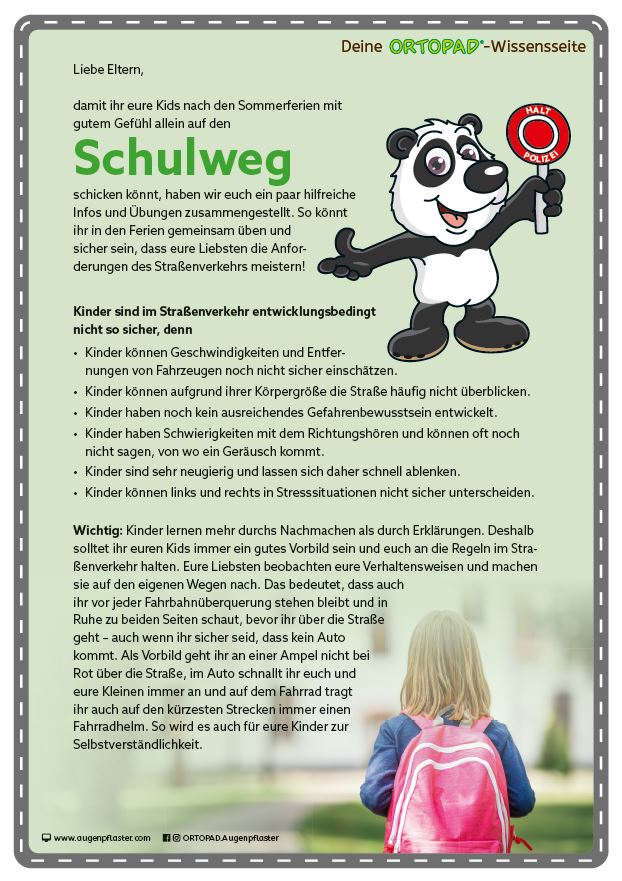 Deine ORTOPAD®-Wissensseite

Liebe Eltern,

damit ihr eure Kids nach den Sommerferien mit gutem Gefühl allein auf den

Schulweg

schicken könnt, haben wir euch ein paar hilfreiche Infos und Übungen zusammengestellt. So könnt ihr in den Ferien gemeinsam üben und sicher sein, dass eure Liebsten die Anforderungen des Straßenverkehrs meistern!

HALT
POLIZEI

Kinder sind im Straßenverkehr entwicklungsbedingt nicht so sicher, denn

• Kinder können Geschwindigkeiten und Entfernungen von Fahrzeugen noch nicht sicher einschätzen.
• Kinder können aufgrund ihrer Körpergröße die Straße häufig nicht überblicken.
• Kinder haben noch kein ausreichendes Gefahrenbewusstsein entwickelt.
• Kinder haben Schwierigkeiten mit dem Richtungshören und können oft noch nicht sagen, von wo ein Geräusch kommt.
• Kinder sind sehr neugierig und lassen sich daher schnell ablenken.
• Kinder können links und rechts in Stresssituationen nicht sicher unterscheiden.

Wichtig: Kinder lernen mehr durchs Nachmachen als durch Erklärungen. Deshalb solltet ihr euren Kids immer ein gutes Vorbild sein und euch an die Regeln im Straßenverkehr halten. Eure Liebsten beobachten eure Verhaltensweisen und machen sie auf den eigenen Wegen nach. Das bedeutet, dass auch ihr vor jeder Fahrbahnüberquerung stehen bleibt und in Ruhe zu beiden Seiten schaut, bevor ihr über die Straße geht – auch wenn ihr sicher seid, dass kein Auto kommt. Als Vorbild geht ihr an einer Ampel nicht bei Rot über die Straße, im Auto schnallt ihr euch und eure Kleinen immer an und auf dem Fahrrad tragt ihr auch auf den kürzesten Strecken immer einen Fahrradhelm. So wird es auch für eure Kinder zur Selbstverständlichkeit.

www.augenpflaster.com ORTOPAD.Augenpflaster